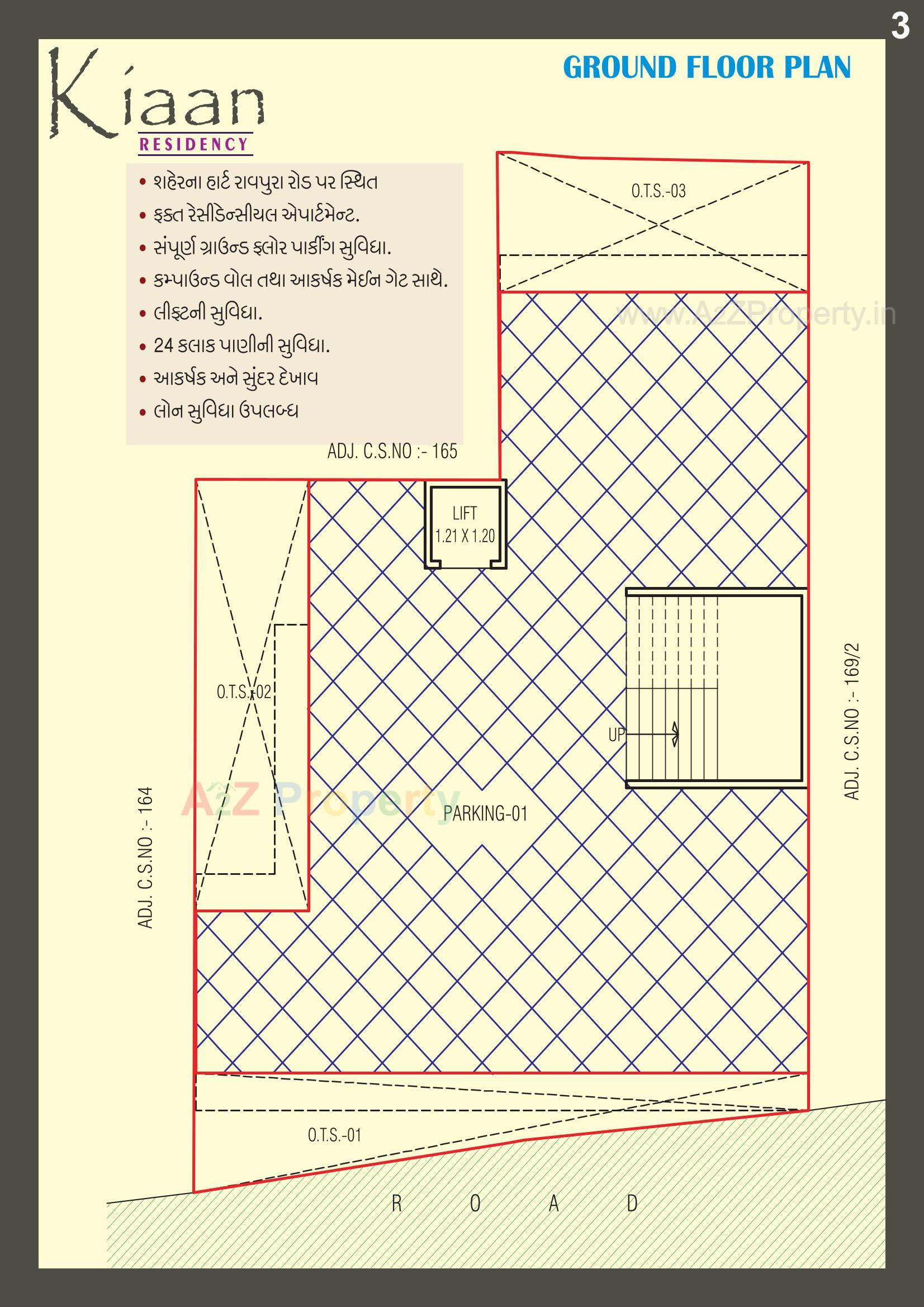 3

Kiaan
RESIDENCY

GROUND FLOOR PLAN

• શહેરના હાર્ટ રાવપુરા રોડ પર સ્થિત
• ફક્ત રેસીડેન્સીયલ એપાર્ટમેન્ટ.
• સંપૂર્ણ ગ્રાઉન્ડ ફ્લોર પાર્કીંગ સુવિધા.
• કમ્પાઉન્ડ વોલ તથા આકર્ષક મેઈન ગેટ સાથે.
• લીફ્ટની સુવિધા.
• 24 કલાક પાણીની સુવિધા.
• આકર્ષક અને સુંદર દેખાવ
• લોન સુવિધા ઉપલબ્ધ

O.T.S.-03

www.A2ZProperty.in

ADJ. C.S.NO :- 165

LIFT
1.21 X 1.20

O.T.S.-02

UP

ADJ. C.S.NO :- 169/2

ADJ. C.S.NO :- 164

A2Z Property

PARKING-01

O.T.S.-01

R O A D